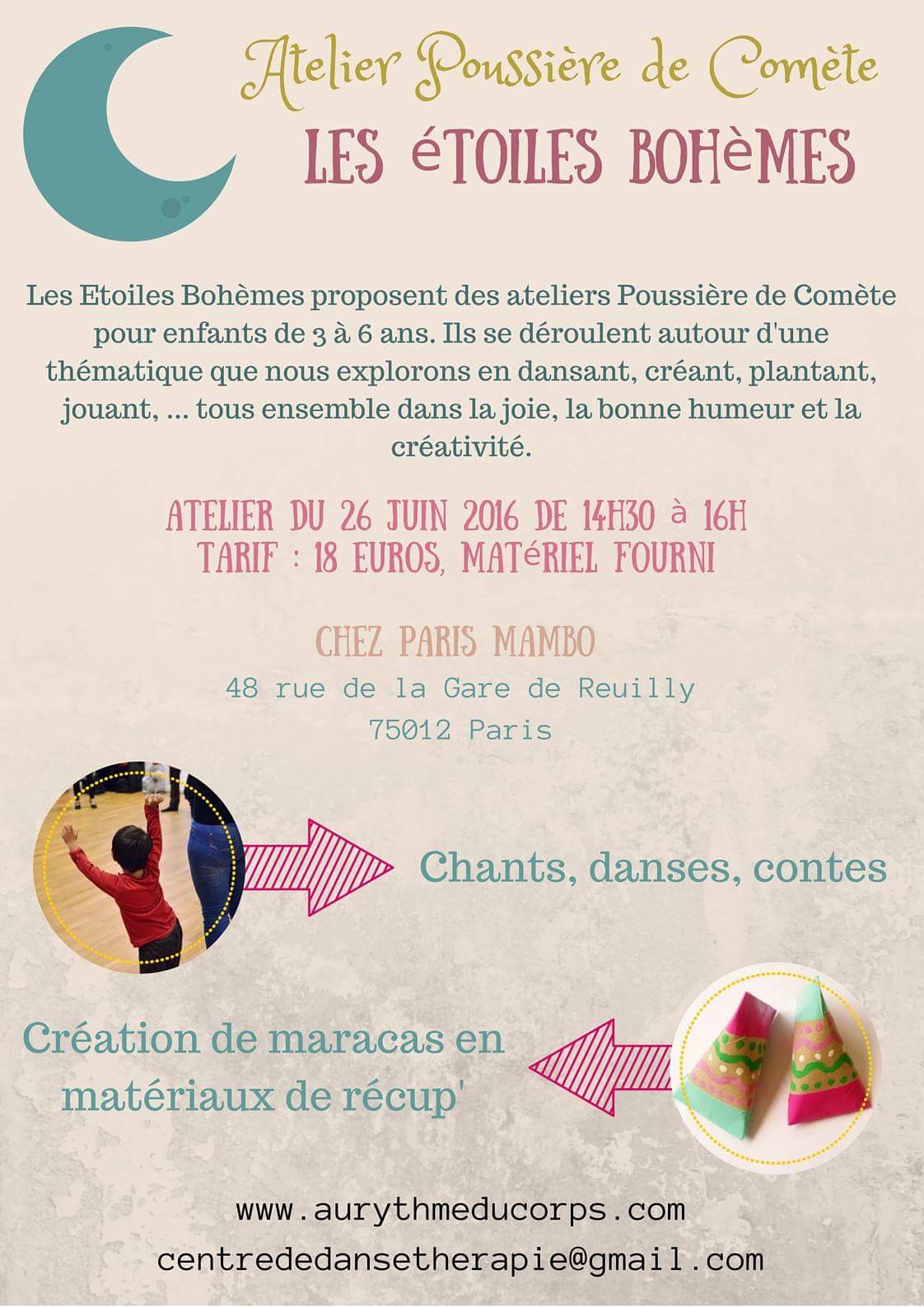 Atelier Poussière de Comète

LES éTOILES BOHèMES

Les Etoiles Bohèmes proposent des ateliers Poussière de Comète pour enfants de 3 à 6 ans. Ils se déroulent autour d'une thématique que nous explorons en dansant, créant, plantant, jouant, ... tous ensemble dans la joie, la bonne humeur et la créativité.

ATELIER DU 26 JUIN 2016 DE 14H30 à 16H
TARIF : 18 EUROS, MATéRIEL FOURNI

CHEZ PARIS MAMBO
48 rue de la Gare de Reuilly
75012 Paris

Chants, danses, contes

Création de maracas en matériaux de récup'

www.aurythmeducorps.com
centrededansetherapie@gmail.com